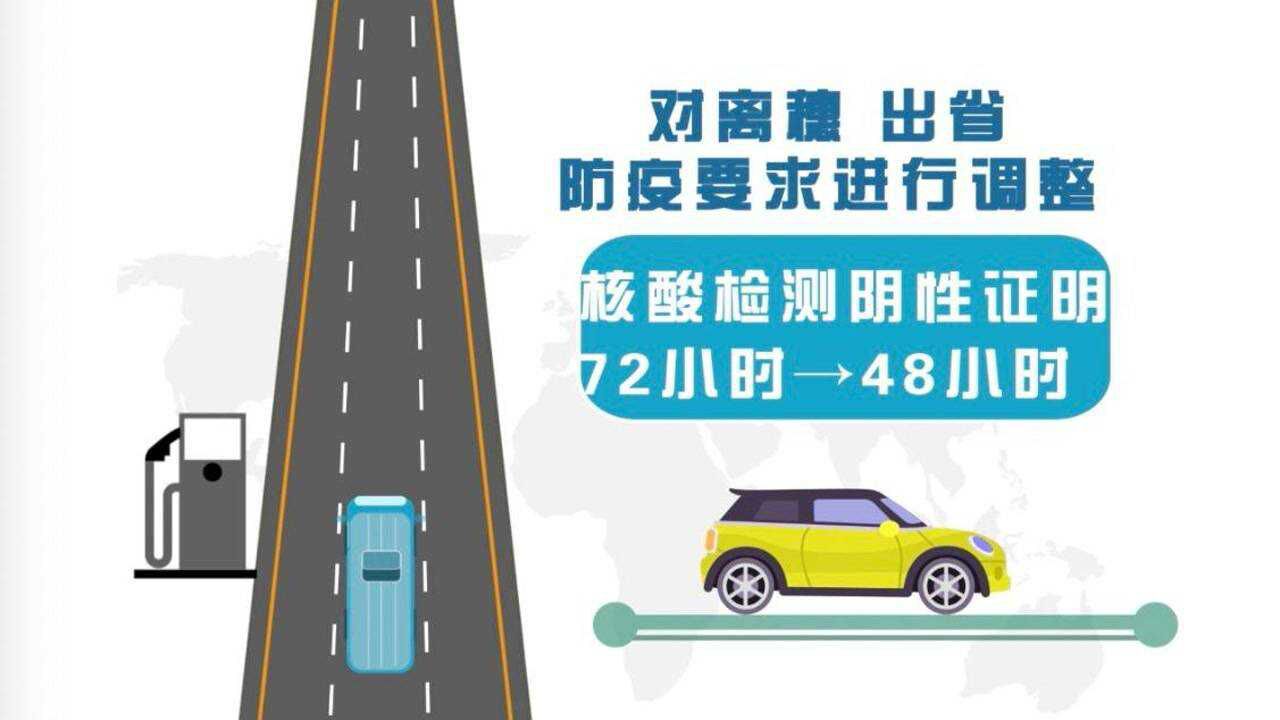 对离穗 出省
防疫要求进行调整

核酸检测阴性证明
72小时→48小时